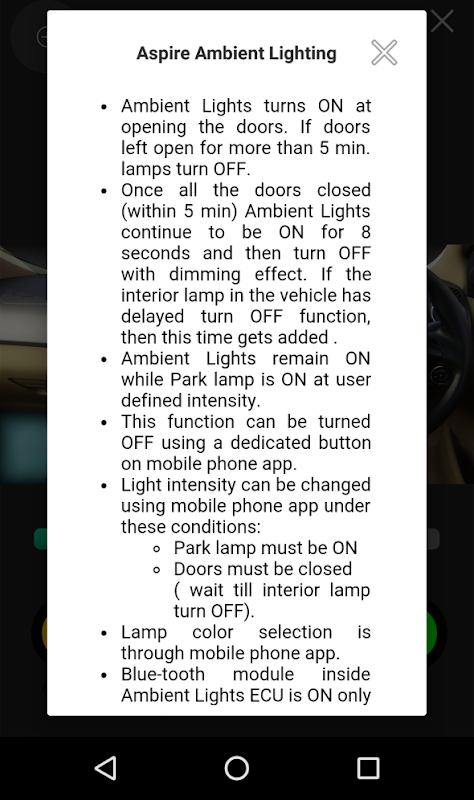 Aspire Ambient Lighting

- Ambient Lights turns ON at opening the doors. If doors left open for more than 5 min. lamps turn OFF.
- Once all the doors closed (within 5 min) Ambient Lights continue to be ON for 8 seconds and then turn OFF with dimming effect. If the interior lamp in the vehicle has delayed turn OFF function, then this time gets added .
- Ambient Lights remain ON while Park lamp is ON at user defined intensity.
- This function can be turned OFF using a dedicated button on mobile phone app.
- Light intensity can be changed using mobile phone app under these conditions:
  - Park lamp must be ON
  - Doors must be closed ( wait till interior lamp turn OFF).
- Lamp color selection is through mobile phone app.
- Blue-tooth module inside Ambient Lights ECU is ON only